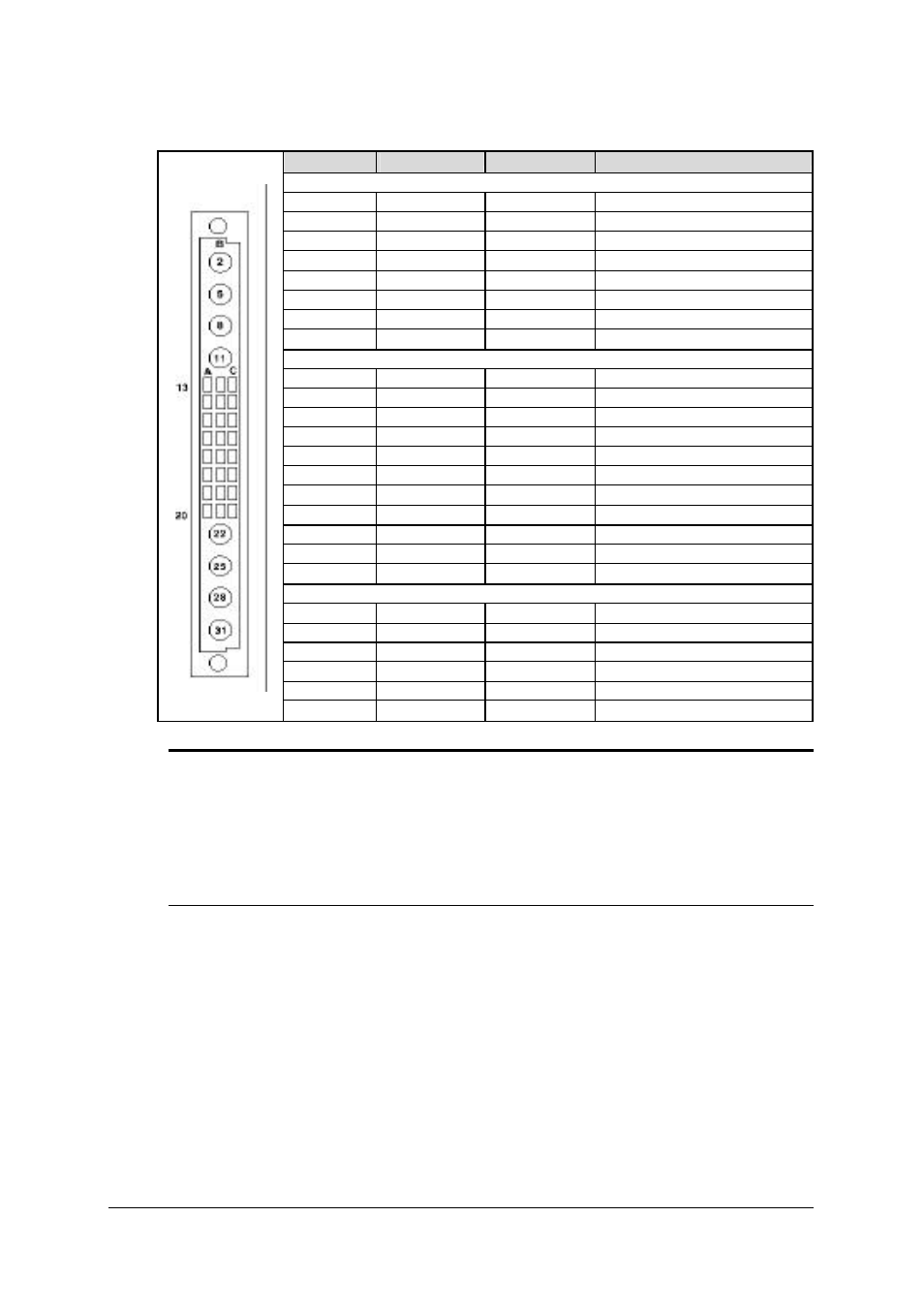 B

2

5

8

11

A C

13

20

22

25

28

31